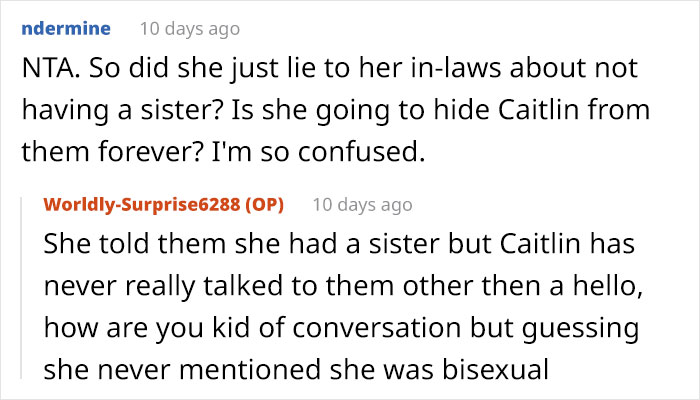 ndermine 10 days ago

NTA. So did she just lie to her in-laws about not having a sister? Is she going to hide Caitlin from them forever? I'm so confused.

Worldly-Surprise6288 (OP) 10 days ago

She told them she had a sister but Caitlin has never really talked to them other then a hello, how are you kid of conversation but guessing she never mentioned she was bisexual